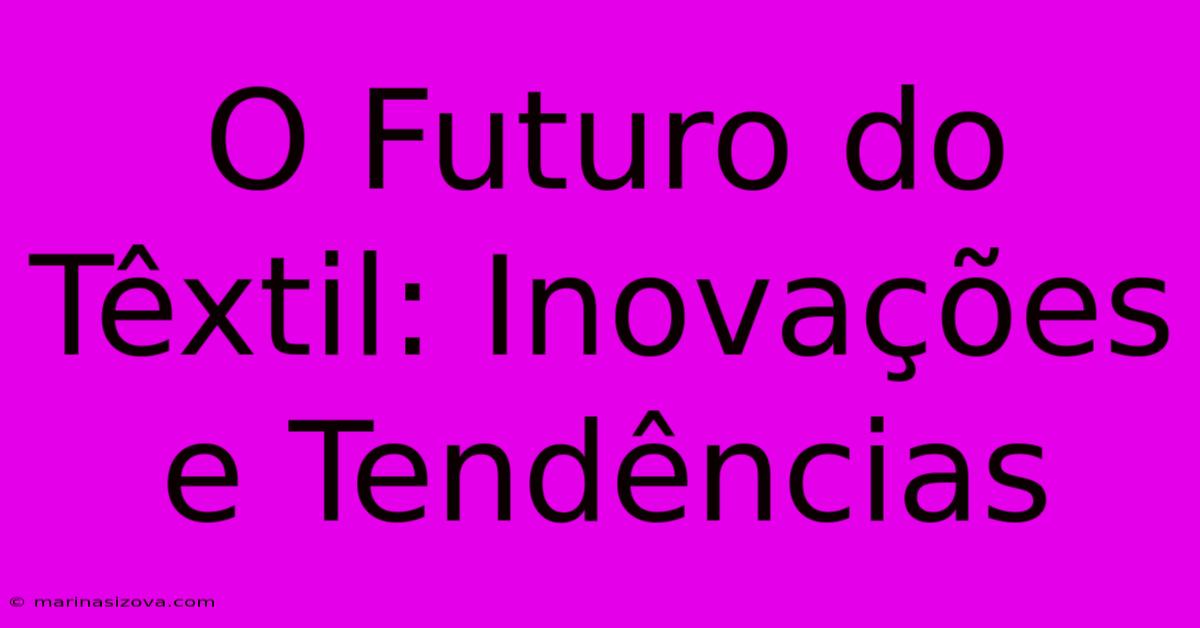 O Futuro do Têxtil: Inovações e Tendências

© marinasizova.com